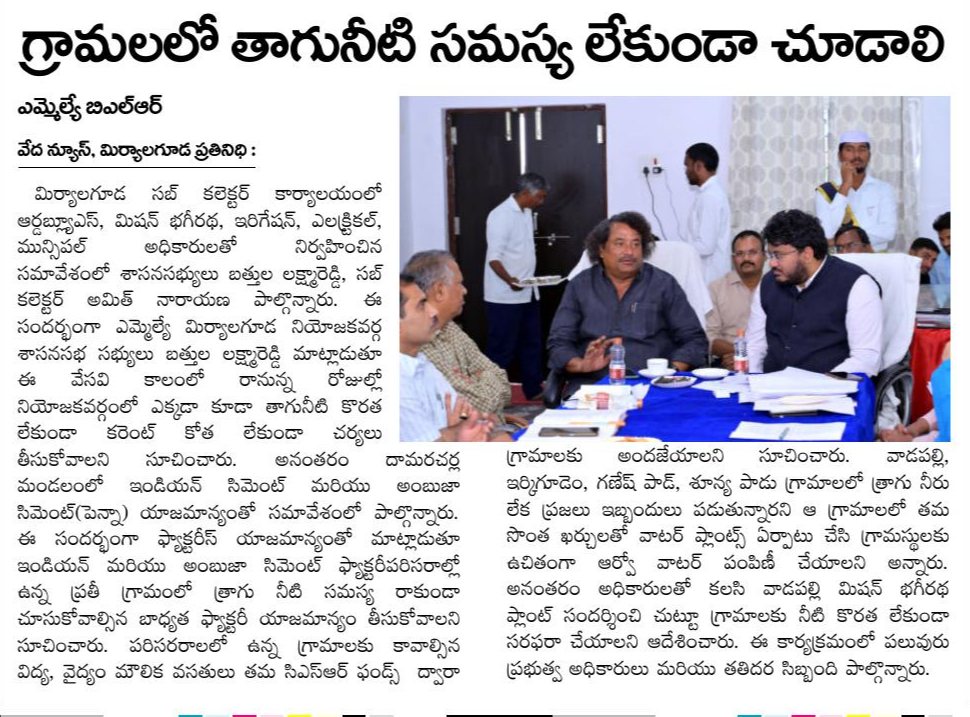 గ్రామలలో తాగునీటి సమస్య లేకుండా చూడాలి

ఎమ్మెల్యే బిఎల్ఆర్

వేద న్యూస్, మిర్యాలగూడ ప్రతినిధి :

మిర్యాలగూడ సబ్ కలెక్టర్ కార్యాలయంలో ఆర్డబ్ల్యూఎస్, మిషన్ భగీరథ, ఇరిగేషన్, ఎలక్ట్రికల్, మున్సిపల్ అధికారులతో నిర్వహించిన సమావేశంలో శాసనసభ్యులు బత్తుల లక్ష్మారెడ్డి, సబ్ కలెక్టర్ అమిత్ నారాయణ పాల్గొన్నారు. ఈ సందర్భంగా ఎమ్మెల్యే మిర్యాలగూడ నియోజకవర్గ శాసనసభ సభ్యులు బత్తుల లక్ష్మారెడ్డి మాట్లాడుతూ ఈ వేసవి కాలంలో రానున్న రోజుల్లో నియోజకవర్గంలో ఎక్కడా కూడా తాగునీటి కొరత లేకుండా కరెంట్ కోత లేకుండా చర్యలు తీసుకోవాలని సూచించారు. అనంతరం దామరచర్ల మండలంలో ఇండియన్ సిమెంట్ మరియు అంబుజా సిమెంట్(పెన్నా) యాజమాన్యంతో సమావేశంలో పాల్గొన్నారు. ఈ సందర్భంగా ఫ్యాక్టరీస్ యాజమాన్యంతో మాట్లాడుతూ ఇండియన్ మరియు అంబుజా సిమెంట్ ఫ్యాక్టరీపరిసరాల్లో ఉన్న ప్రతీ గ్రామంలో త్రాగు నీటి సమస్య రాకుండా చూసుకోవాల్సిన బాధ్యత ఫ్యాక్టరీ యాజమాన్యం తీసుకోవాలని సూచించారు. పరిసరరాలలో ఉన్న గ్రామాలకు కావాల్సిన విద్య, వైద్యం మౌలిక వసతులు తమ సిఎస్ఆర్ ఫండ్స్ ద్వారా గ్రామాలకు అందజేయాలని సూచించారు. వాడపల్లి, ఇర్కిగూడెం, గణేష్ పాడ్, శూన్య పాడు గ్రామాలలో త్రాగు నీరు లేక ప్రజలు ఇబ్బందులు పడుతున్నారని ఆ గ్రామాలలో తమ సొంత ఖర్చులతో వాటర్ ప్లాంట్స్ ఏర్పాటు చేసి గ్రామస్థులకు ఉచితంగా ఆర్వో వాటర్ పంపిణీ చేయాలని అన్నారు. అనంతరం అధికారులతో కలసి వాడపల్లి మిషన్ భగీరథ ప్లాంట్ సందర్శించి చుట్టూ గ్రామాలకు నీటి కొరత లేకుండా సరఫరా చేయాలని ఆదేశించారు. ఈ కార్యక్రమంలో పలువురు ప్రభుత్వ అధికారులు మరియు తతిదర సిబ్బంది పాల్గొన్నారు.